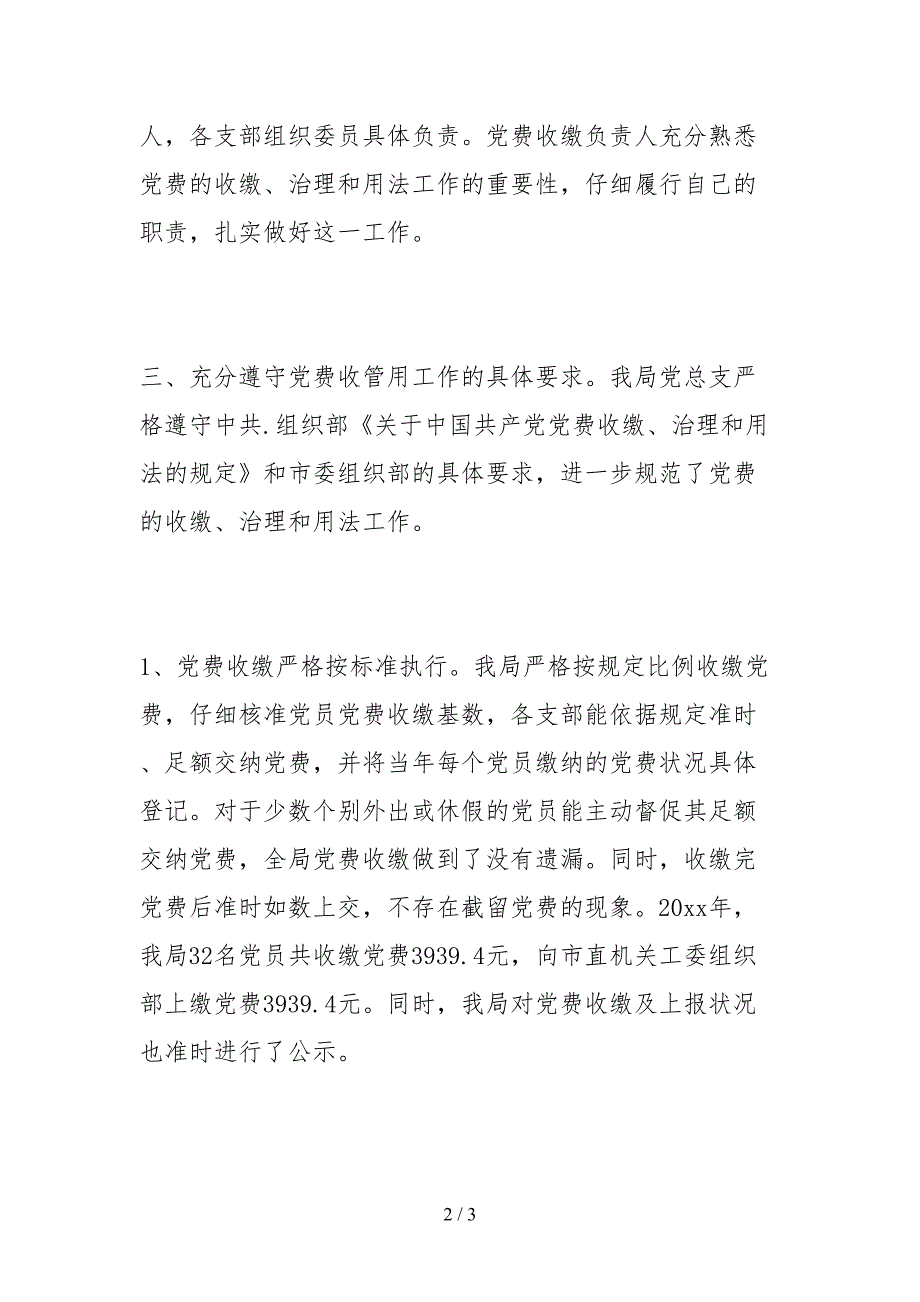 人，各支部组织委员具体负责。党费收缴负责人充分熟悉党费的收缴、治理和用法工作的重要性，仔细履行自己的职责，扎实做好这一工作。

三、充分遵守党费收管用工作的具体要求。我局党总支严格遵守中共.组织部《关于中国共产党党费收缴、治理和用法的规定》和市委组织部的具体要求，进一步规范了党费的收缴、治理和用法工作。

1、党费收缴严格按标准执行。我局严格按规定比例收缴党费，仔细核准党员党费收缴基数，各支部能依据规定准时、足额交纳党费，并将当年每个党员缴纳的党费状况具体登记。对于少数个别外出或休假的党员能主动督促其足额交纳党费，全局党费收缴做到了没有遗漏。同时，收缴完党费后准时如数上交，不存在截留党费的现象。20xx年，我局32名党员共收缴党费3939.4元，向市直机关工委组织部上缴党费3939.4元。同时，我局对党费收缴及上报状况也准时进行了公示。

2 / 3